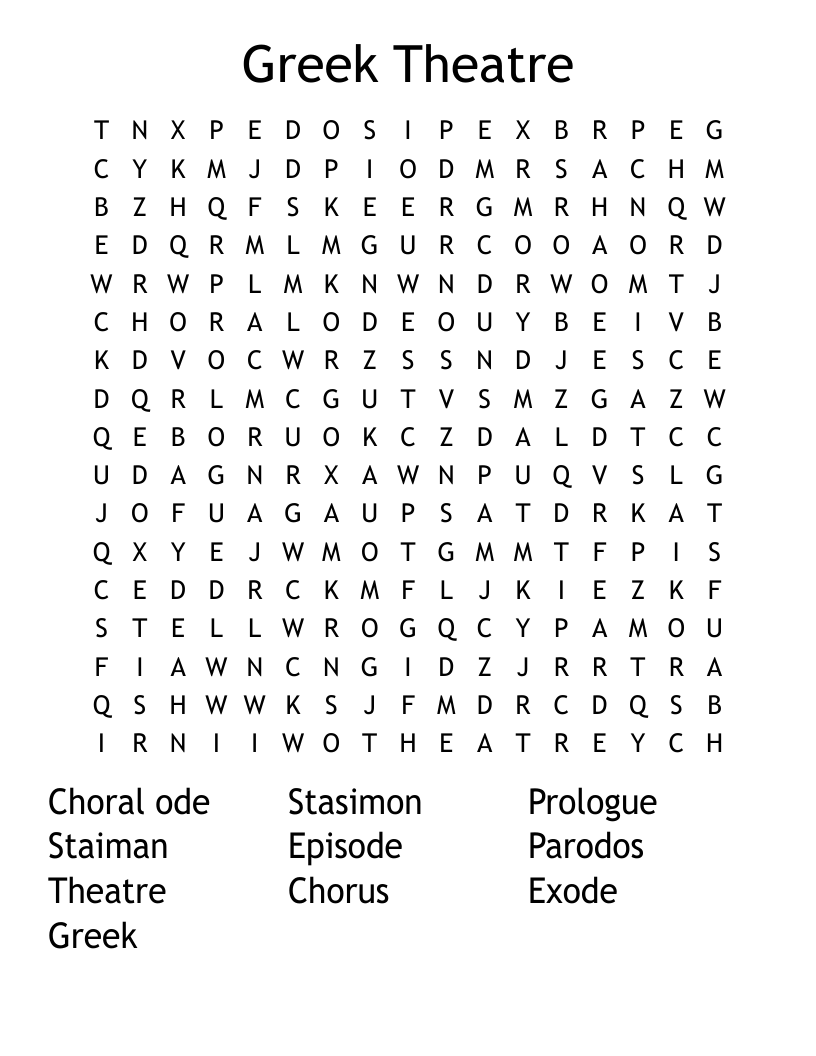 Greek Theatre

T N X P E D O S I P E X B R P E G
C Y K M J D P I O D M R S A C H M
B Z H Q F S K E E R G M R H N Q W
E D Q R M L M G U R C O O A O R D
W R W P L M K N W N D R W O M T J
C H O R A L O D E O U Y B E I V B
K D V O C W R Z S S N D J E S C E
D Q R L M C G U T V S M Z G A Z W
Q E B O R U O K C Z D A L D T C C
U D A G N R X A W N P U Q V S L G
J O F U A G A U P S A T D R K A T
Q X Y E J W M O T G M M T F P I S
C E D D R C K M F L J K I E Z K F
S T E L L W R O G Q C Y P A M O U
F I A W N C N G I D Z J R R T R A
Q S H W W K S J F M D R C D Q S B
I R N I I W O T H E A T R E Y C H

Choral ode
Staiman
Theatre
Greek

Stasimon
Episode
Chorus

Prologue
Parodos
Exode